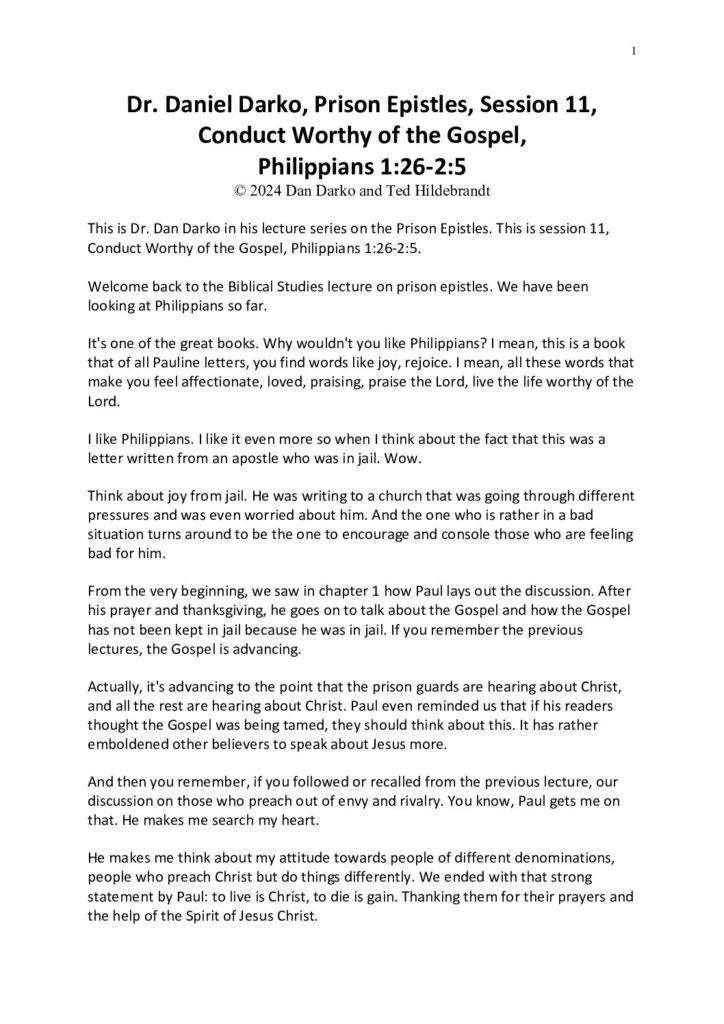 1

Dr. Daniel Darko, Prison Epistles, Session 11, Conduct Worthy of the Gospel, Philippians 1:26-2:5
© 2024 Dan Darko and Ted Hildebrandt

This is Dr. Dan Darko in his lecture series on the Prison Epistles. This is session 11, Conduct Worthy of the Gospel, Philippians 1:26-2:5.

Welcome back to the Biblical Studies lecture on prison epistles. We have been looking at Philippians so far.

It's one of the great books. Why wouldn't you like Philippians? I mean, this is a book that of all Pauline letters, you find words like joy, rejoice. I mean, all these words that make you feel affectionate, loved, praising, praise the Lord, live the life worthy of the Lord.

I like Philippians. I like it even more so when I think about the fact that this was a letter written from an apostle who was in jail. Wow.

Think about joy from jail. He was writing to a church that was going through different pressures and was even worried about him. And the one who is rather in a bad situation turns around to be the one to encourage and console those who are feeling bad for him.

From the very beginning, we saw in chapter 1 how Paul lays out the discussion. After his prayer and thanksgiving, he goes on to talk about the Gospel and how the Gospel has not been kept in jail because he was in jail. If you remember the previous lectures, the Gospel is advancing.

Actually, it's advancing to the point that the prison guards are hearing about Christ, and all the rest are hearing about Christ. Paul even reminded us that if his readers thought the Gospel was being tamed, they should think about this. It has rather emboldened other believers to speak about Jesus more.

And then you remember, if you followed or recalled from the previous lecture, our discussion on those who preach out of envy and rivalry. You know, Paul gets me on that. He makes me search my heart.

He makes me think about my attitude towards people of different denominations, people who preach Christ but do things differently. We ended with that strong statement by Paul: to live is Christ, to die is gain. Thanking them for their prayers and the help of the Spirit of Jesus Christ.